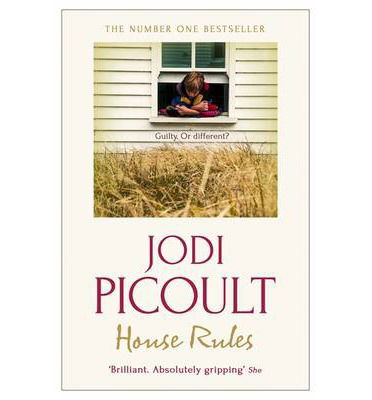 THE NUMBER ONE BESTSELLER

Guilty. Or different?

JODI PICOULT

House Rules

'Brilliant. Absolutely gripping' She